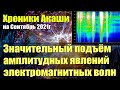 Хроники Акаши
на Сентябрь 2021г

Значительный подъём амплитудных явлений электромагнитных волн